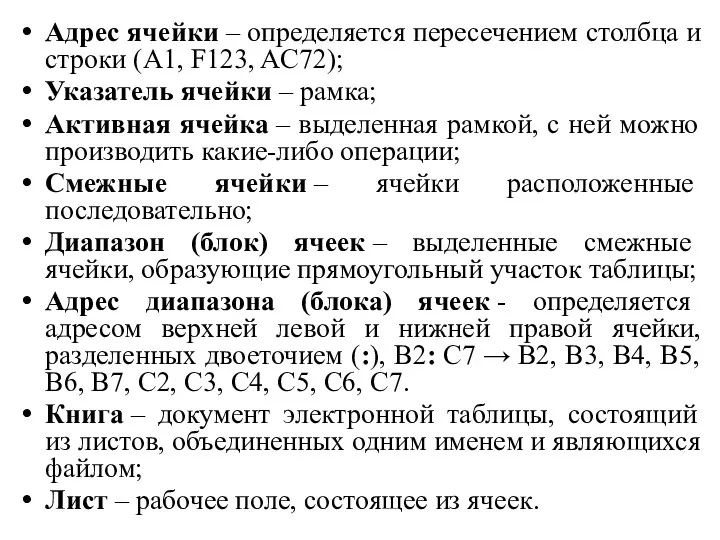 • Адрес ячейки – определяется пересечением столбца и строки (A1, F123, AC72);
• Указатель ячейки – рамка;
• Активная ячейка – выделенная рамкой, с ней можно производить какие-либо операции;
• Смежные ячейки – ячейки расположенные последовательно;
• Диапазон (блок) ячеек – выделенные смежные ячейки, образующие прямоугольный участок таблицы;
• Адрес диапазона (блока) ячеек - определяется адресом верхней левой и нижней правой ячейки, разделенных двоеточием (:), B2: C7 → B2, B3, B4, B5, B6, B7, C2, C3, C4, C5, C6, C7.
• Книга – документ электронной таблицы, состоящий из листов, объединенных одним именем и являющихся файлом;
• Лист – рабочее поле, состоящее из ячеек.